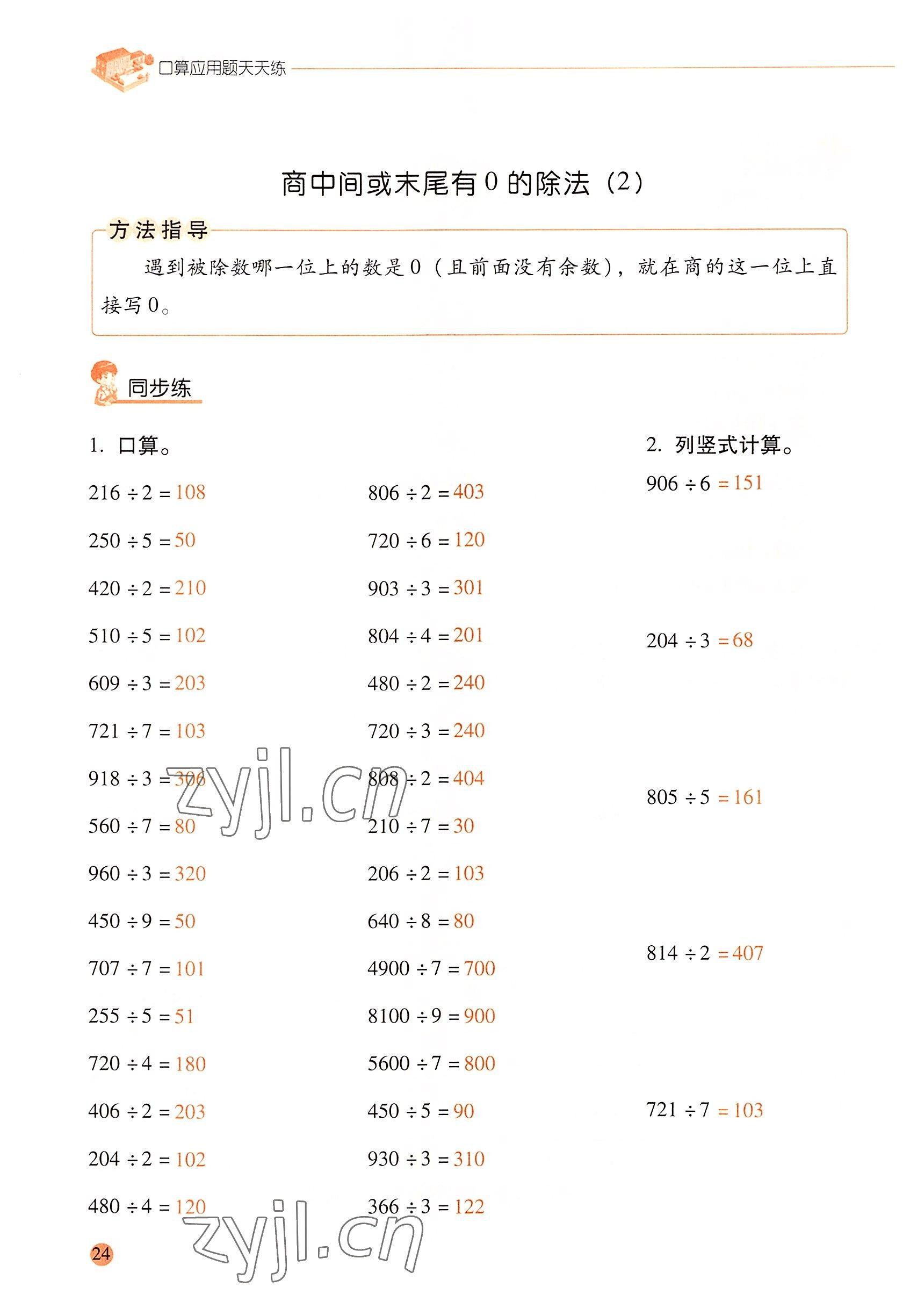 口算应用题天天练

商中间或末尾有 0 的除法（2）

方法指导

遇到被除数哪一位上的数是 0（且前面没有余数），就在商的这一位上直接写 0。

同步练

1. 口算。

$216 \div 2 = 108$

$250 \div 5 = 50$

$420 \div 2 = 210$

$510 \div 5 = 102$

$609 \div 3 = 203$

$721 \div 7 = 103$

$918 \div 3 = 306$

$560 \div 7 = 80$

$960 \div 3 = 320$

$450 \div 9 = 50$

$707 \div 7 = 101$

$255 \div 5 = 51$

$720 \div 4 = 180$

$406 \div 2 = 203$

$204 \div 2 = 102$

$480 \div 4 = 120$

$806 \div 2 = 403$

$720 \div 6 = 120$

$903 \div 3 = 301$

$804 \div 4 = 201$

$480 \div 2 = 240$

$720 \div 3 = 240$

$808 \div 2 = 404$

$210 \div 7 = 30$

$206 \div 2 = 103$

$640 \div 8 = 80$

$4900 \div 7 = 700$

$8100 \div 9 = 900$

$5600 \div 7 = 800$

$450 \div 5 = 90$

$930 \div 3 = 310$

$366 \div 3 = 122$

2. 列竖式计算。

$906 \div 6 = 151$

$204 \div 3 = 68$

$805 \div 5 = 161$

$814 \div 2 = 407$

$721 \div 7 = 103$

zyjl.cn

zyjl.cn

24